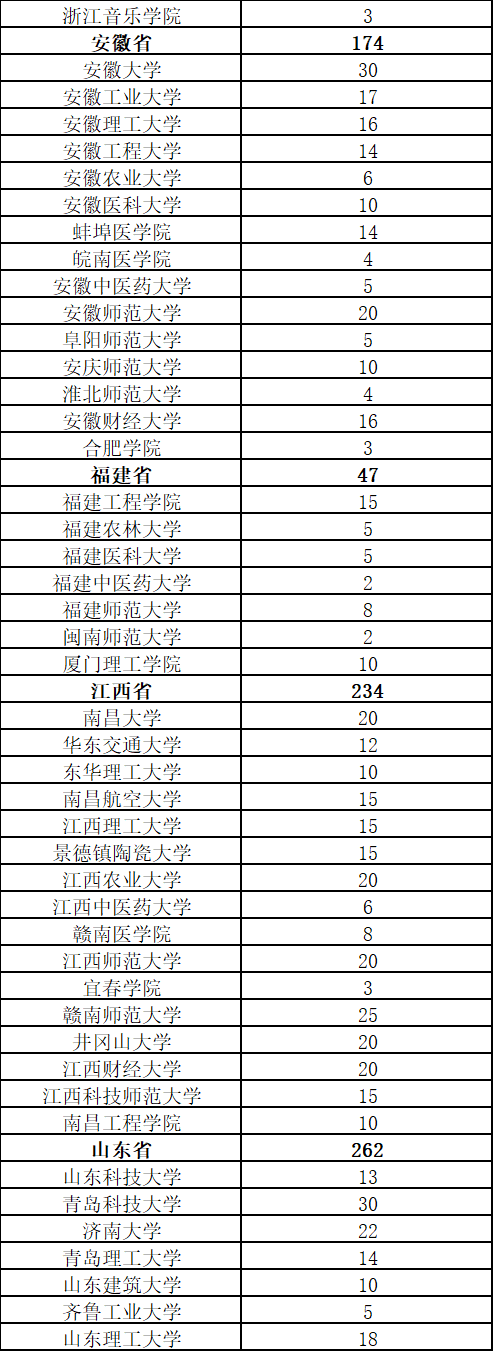 | 浙江音乐学院 | 3 |
|---|---|
| **安徽省** | **174** |
| 安徽大学 | 30 |
| 安徽工业大学 | 17 |
| 安徽理工大学 | 16 |
| 安徽工程大学 | 14 |
| 安徽农业大学 | 6 |
| 安徽医科大学 | 10 |
| 蚌埠医学院 | 14 |
| 皖南医学院 | 4 |
| 安徽中医药大学 | 5 |
| 安徽师范大学 | 20 |
| 阜阳师范大学 | 5 |
| 安庆师范大学 | 10 |
| 淮北师范大学 | 4 |
| 安徽财经大学 | 16 |
| 合肥学院 | 3 |
| **福建省** | **47** |
| 福建工程学院 | 15 |
| 福建农林大学 | 5 |
| 福建医科大学 | 5 |
| 福建中医药大学 | 2 |
| 福建师范大学 | 8 |
| 闽南师范大学 | 2 |
| 厦门理工学院 | 10 |
| **江西省** | **234** |
| 南昌大学 | 20 |
| 华东交通大学 | 12 |
| 东华理工大学 | 10 |
| 南昌航空大学 | 15 |
| 江西理工大学 | 15 |
| 景德镇陶瓷大学 | 15 |
| 江西农业大学 | 20 |
| 江西中医药大学 | 6 |
| 赣南医学院 | 8 |
| 江西师范大学 | 20 |
| 宜春学院 | 3 |
| 赣南师范大学 | 25 |
| 井冈山大学 | 20 |
| 江西财经大学 | 20 |
| 江西科技师范大学 | 15 |
| 南昌工程学院 | 10 |
| **山东省** | **262** |
| 山东科技大学 | 13 |
| 青岛科技大学 | 30 |
| 济南大学 | 22 |
| 青岛理工大学 | 14 |
| 山东建筑大学 | 10 |
| 齐鲁工业大学 | 5 |
| 山东理工大学 | 18 |